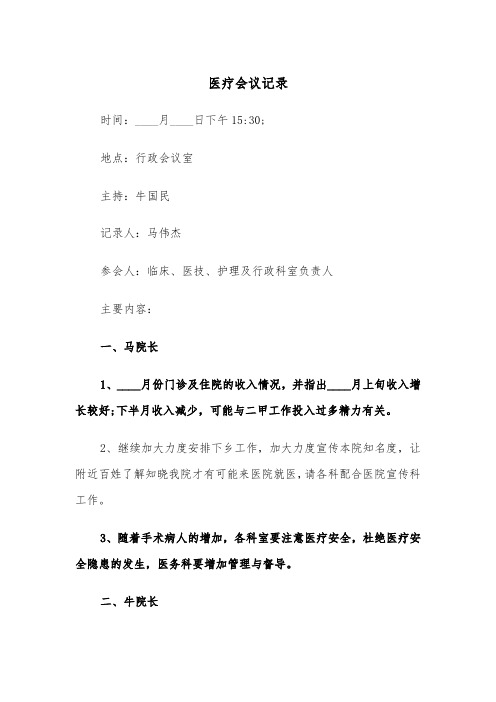 医疗会议记录

时间：____月____日下午 15:30；

地点：行政会议室

主持：牛国民

记录人：马伟杰

参会人：临床、医技、护理及行政科室负责人

主要内容：

一、马院长

1、____月份门诊及住院的收入情况，并指出____月上旬收入增长较好；下半月收入减少，可能与二甲工作投入过多精力有关。

2、继续加大力度安排下乡工作，加大力度宣传本院知名度，让附近百姓了解知晓我院才有可能来医院就医，请各科配合医院宣传科工作。

3、随着手术病人的增加，各科室要注意医疗安全，杜绝医疗安全隐患的发生，医务科要增加管理与督导。

二、牛院长